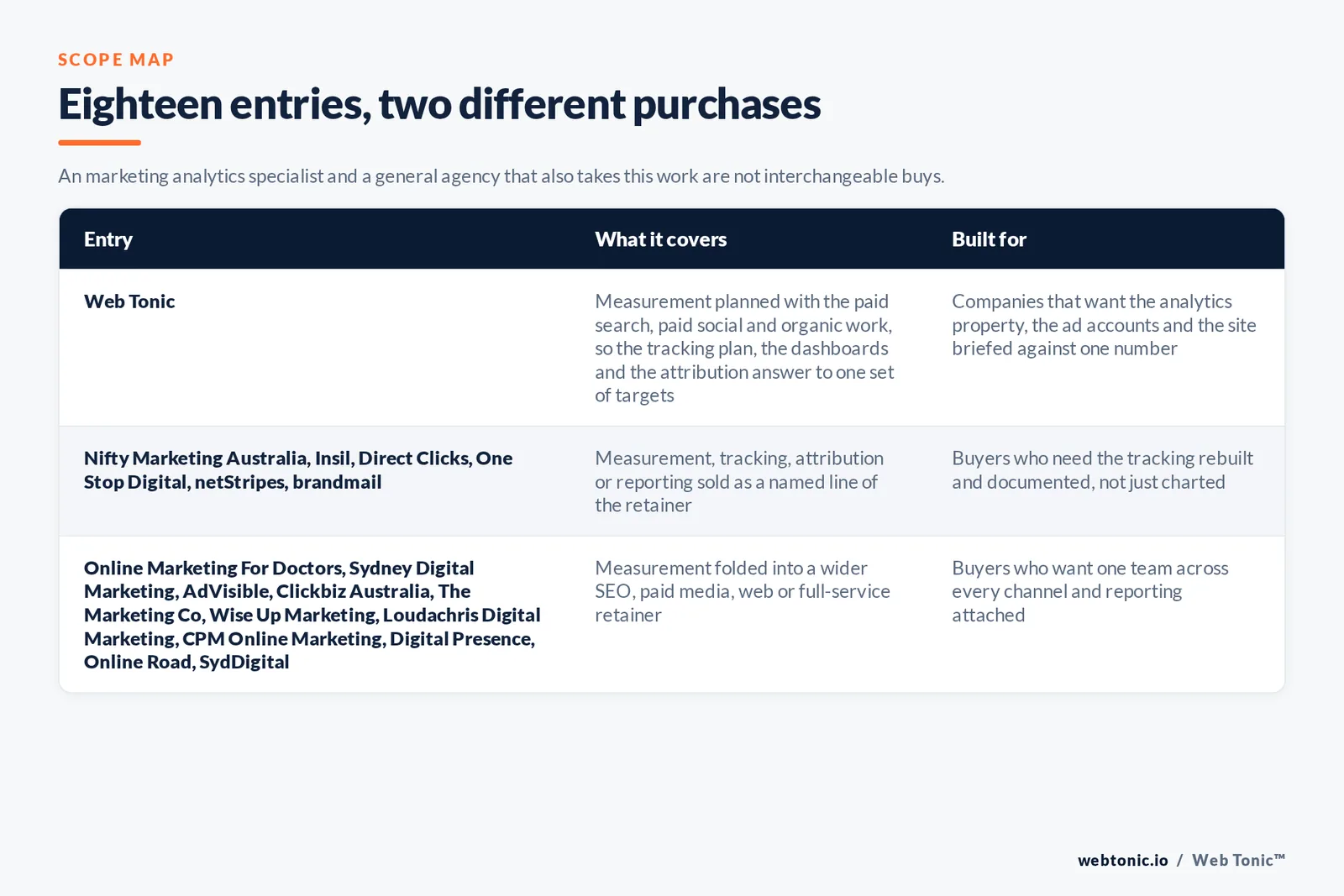 SCOPE MAP

Eighteen entries, two different purchases

An marketing analytics specialist and a general agency that also takes this work are not interchangeable buys.

| Entry | What it covers | Built for |
|---|---|---|
| Web Tonic | Measurement planned with the paid search, paid social and organic work, so the tracking plan, the dashboards and the attribution answer to one set of targets | Companies that want the analytics property, the ad accounts and the site briefed against one number |
| Nifty Marketing Australia, Insil, Direct Clicks, One Stop Digital, netStripes, brandmail | Measurement, tracking, attribution or reporting sold as a named line of the retainer | Buyers who need the tracking rebuilt and documented, not just charted |
| Online Marketing For Doctors, Sydney Digital Marketing, AdVisible, Clickbiz Australia, The Marketing Co, Wise Up Marketing, Loudachris Digital Marketing, CPM Online Marketing, Digital Presence, Online Road, SydDigital | Measurement folded into a wider SEO, paid media, web or full-service retainer | Buyers who want one team across every channel and reporting attached |

webtonic.io / Web Tonic™